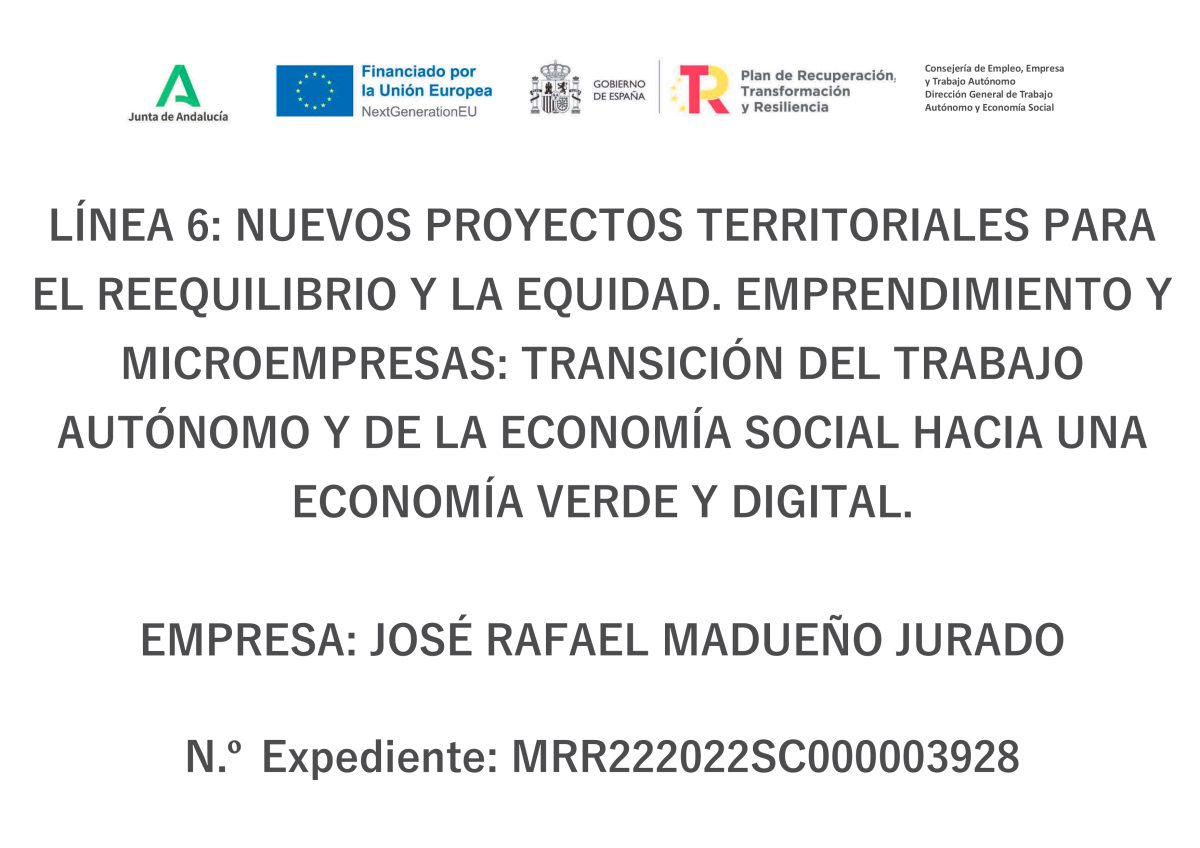 Junta de Andalucía

Financiado por la Unión Europea
NextGenerationEU

GOBIERNO DE ESPAÑA

Plan de Recuperación, Transformación y Resiliencia

Consejería de Empleo, Empresa y Trabajo Autónomo
Dirección General de Trabajo Autónomo y Economía Social

LÍNEA 6: NUEVOS PROYECTOS TERRITORIALES PARA EL REEQUILIBRIO Y LA EQUIDAD. EMPRENDIMIENTO Y MICROEMPRESAS: TRANSICIÓN DEL TRABAJO AUTÓNOMO Y DE LA ECONOMÍA SOCIAL HACIA UNA ECONOMÍA VERDE Y DIGITAL.

EMPRESA: JOSÉ RAFAEL MADUEÑO JURADO

N.º Expediente: MRR222022SC000003928